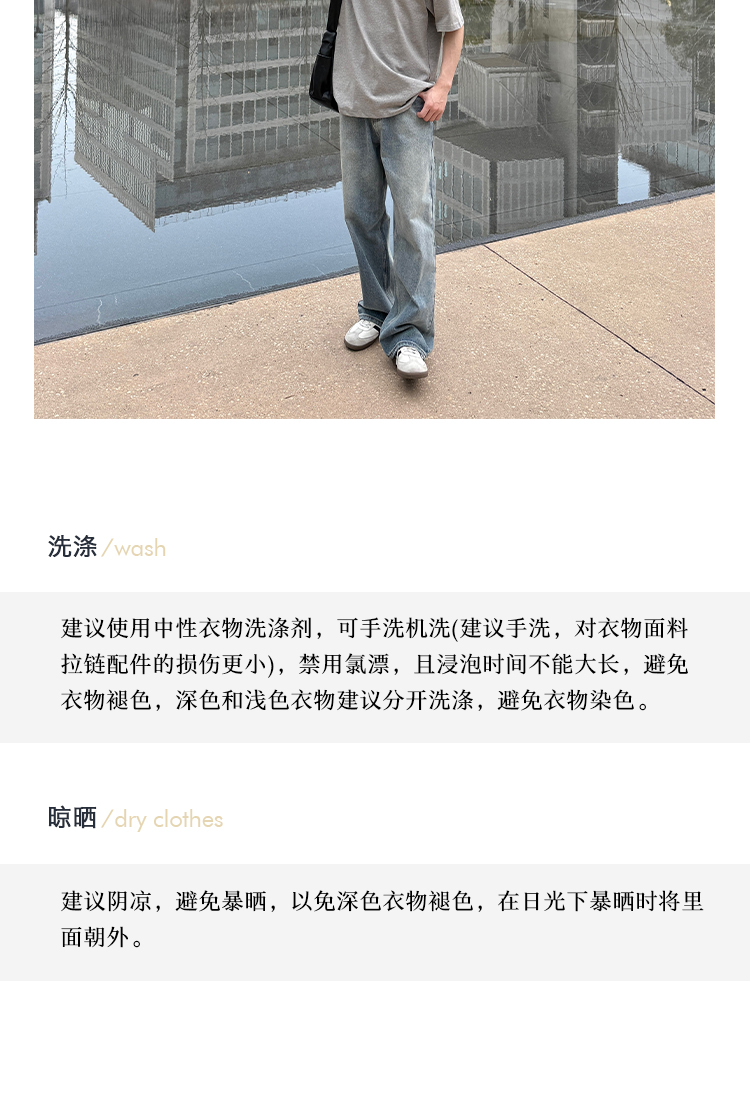 洗涤/wash

建议使用中性衣物洗涤剂，可手洗机洗(建议手洗，对衣物面料拉链配件的损伤更小)，禁用氯漂，且浸泡时间不能大长，避免衣物褪色，深色和浅色衣物建议分开洗涤，避免衣物染色。

晾晒/dry clothes

建议阴凉，避免暴晒，以免深色衣物褪色，在日光下暴晒时将里面朝外。